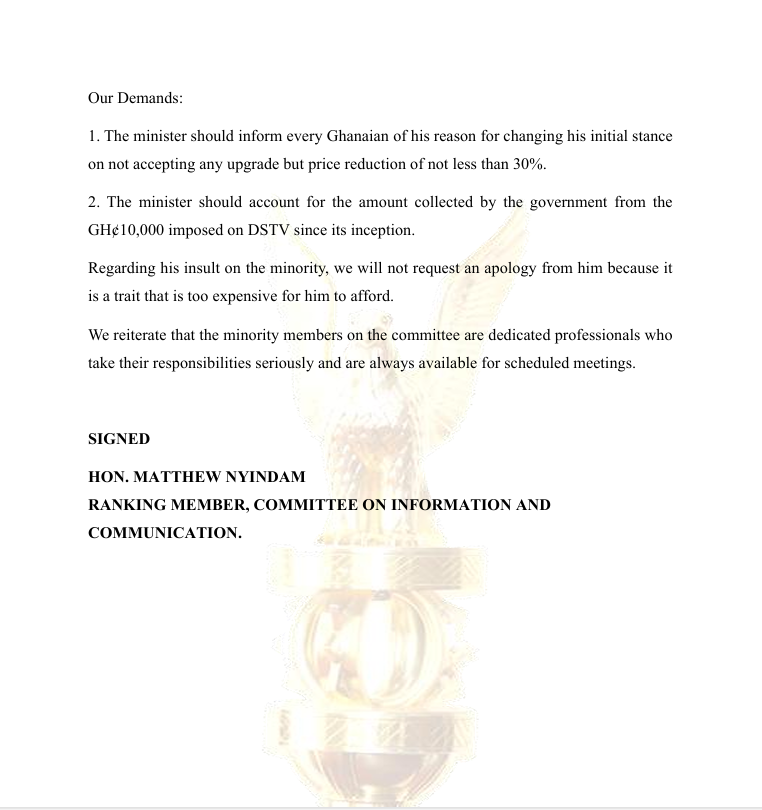 Our Demands:

1. The minister should inform every Ghanaian of his reason for changing his initial stance on not accepting any upgrade but price reduction of not less than 30%.

2. The minister should account for the amount collected by the government from the GH¢10,000 imposed on DSTV since its inception.

Regarding his insult on the minority, we will not request an apology from him because it is a trait that is too expensive for him to afford.

We reiterate that the minority members on the committee are dedicated professionals who take their responsibilities seriously and are always available for scheduled meetings.

SIGNED

HON. MATTHEW NYINDAM
RANKING MEMBER, COMMITTEE ON INFORMATION AND COMMUNICATION.